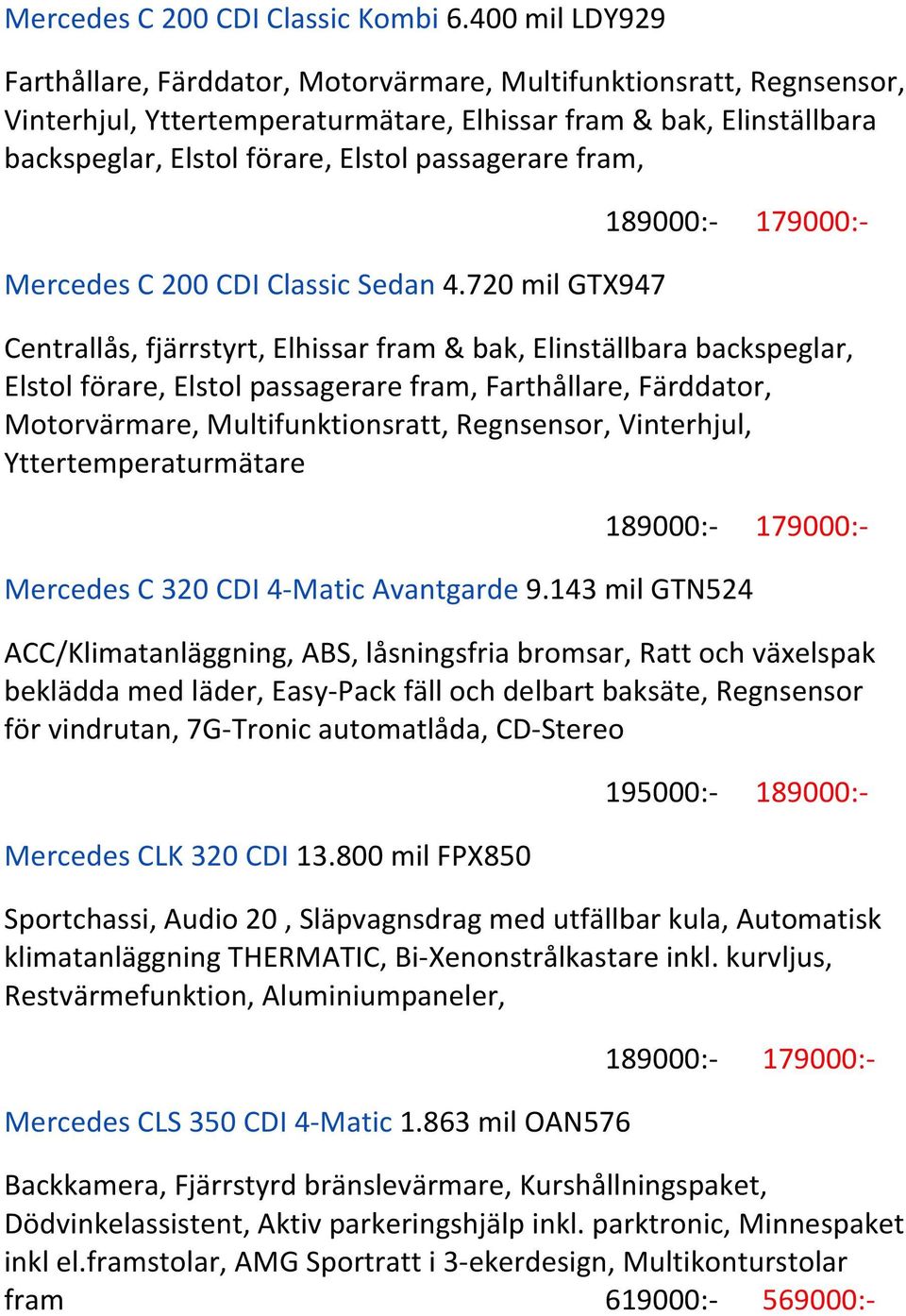 Mercedes C 200 CDI Classic Kombi 6.400 mil LDY929

Farthållare, Färddator, Motorvärmare, Multifunktionsratt, Regnsensor, Vinterhjul, Yttertemperaturmätare, Elhissar fram & bak, Elinställbara backspeglar, Elstol förare, Elstol passagerare fram,

189000:- 179000:-

Mercedes C 200 CDI Classic Sedan 4.720 mil GTX947

Centrallås, fjärrstyrt, Elhissar fram & bak, Elinställbara backspeglar, Elstol förare, Elstol passagerare fram, Farthållare, Färddator, Motorvärmare, Multifunktionsratt, Regnsensor, Vinterhjul, Yttertemperaturmätare

189000:- 179000:-

Mercedes C 320 CDI 4-Matic Avantgarde 9.143 mil GTN524

ACC/Klimatanläggning, ABS, låsningsfria bromsar, Ratt och växelspak beklädda med läder, Easy-Pack fäll och delbart baksäte, Regnsensor för vindrutan, 7G-Tronic automatlåda, CD-Stereo

195000:- 189000:-

Mercedes CLK 320 CDI 13.800 mil FPX850

Sportchassi, Audio 20 , Släpvagnsdrag med utfällbar kula, Automatisk klimatanläggning THERMATIC, Bi-Xenonstrålkastare inkl. kurvljus, Restvärmefunktion, Aluminiumpaneler,

189000:- 179000:-

Mercedes CLS 350 CDI 4-Matic 1.863 mil OAN576

Backkamera, Fjärrstyrd bränslevärmare, Kurshållningspaket, Dödvinkelassistent, Aktiv parkeringshjälp inkl. parktronic, Minnespaket inkl el.framstolar, AMG Sportratt i 3-ekerdesign, Multikonturstolar fram 619000:- 569000:-